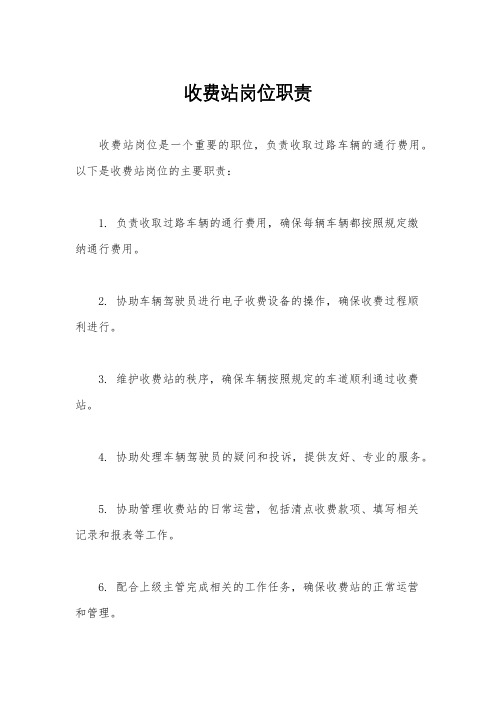 收费站岗位职责

收费站岗位是一个重要的职位，负责收取过路车辆的通行费用。以下是收费站岗位的主要职责：

1. 负责收取过路车辆的通行费用，确保每辆车辆都按照规定缴纳通行费用。

2. 协助车辆驾驶员进行电子收费设备的操作，确保收费过程顺利进行。

3. 维护收费站的秩序，确保车辆按照规定的车道顺利通过收费站。

4. 协助处理车辆驾驶员的疑问和投诉，提供友好、专业的服务。

5. 协助管理收费站的日常运营，包括清点收费款项、填写相关记录和报表等工作。

6. 配合上级主管完成相关的工作任务，确保收费站的正常运营和管理。